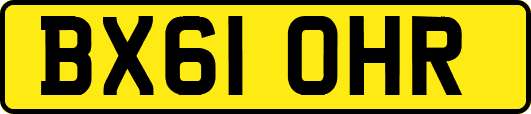 BX61 OHR